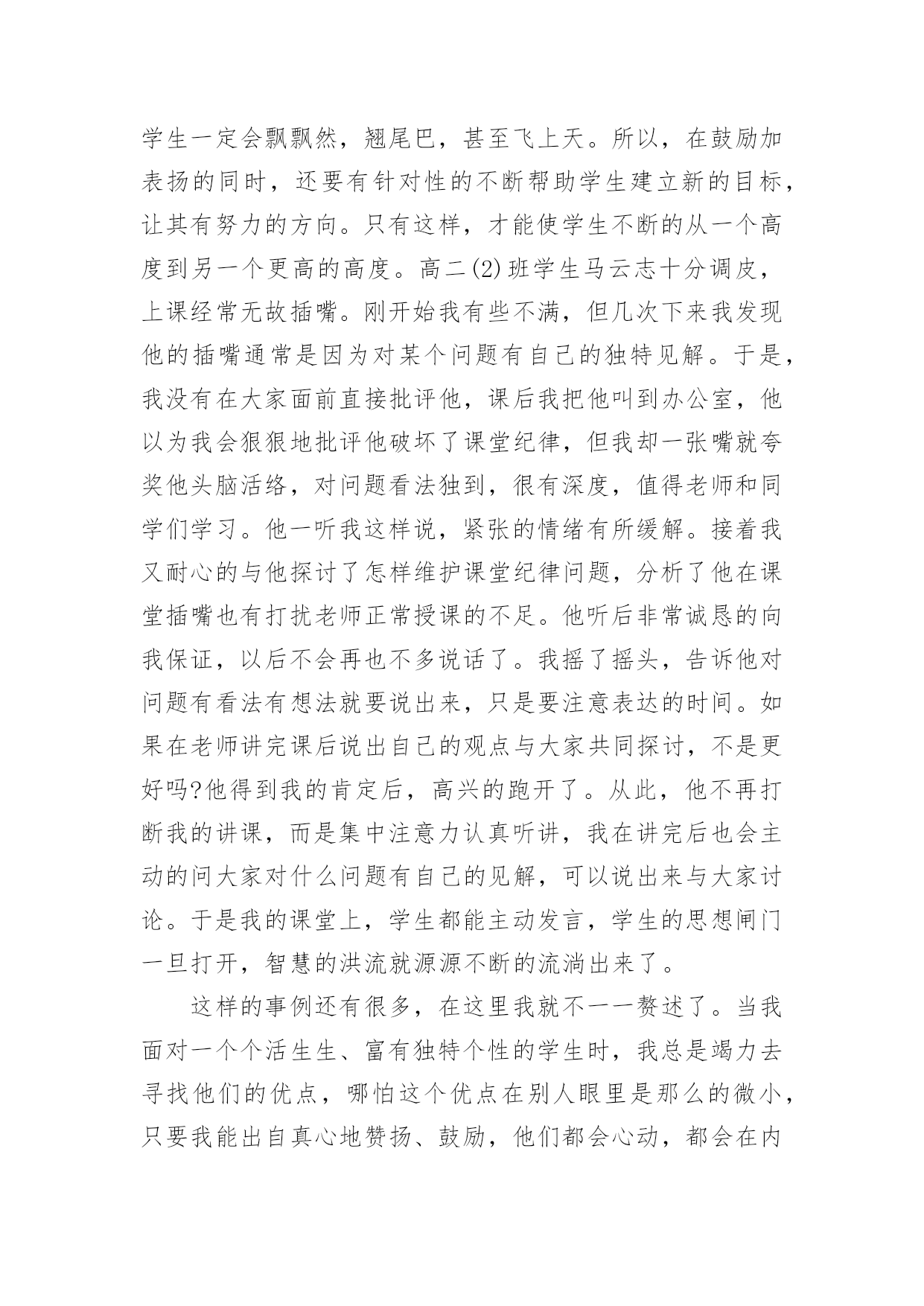 学生一定会飘飘然，翘尾巴，甚至飞上天。所以，在鼓励加表扬的同时，还要有针对性的不断帮助学生建立新的目标，让其有努力的方向。只有这样，才能使学生不断的从一个高度到另一个更高的高度。高二(2)班学生马云志十分调皮，上课经常无故插嘴。刚开始我有些不满，但几次下来我发现他的插嘴通常是因为对某个问题有自己的独特见解。于是，我没有在大家面前直接批评他，课后我把他叫到办公室，他以为我会狠狠地批评他破坏了课堂纪律，但我却一张嘴就夸奖他头脑活络，对问题看法独到，很有深度，值得老师和同学们学习。他一听我这样说，紧张的情绪有所缓解。接着我又耐心的与他探讨了怎样维护课堂纪律问题，分析了他在课堂插嘴也有打扰老师正常授课的不足。他听后非常诚恳的向我保证，以后不会再也不多说话了。我摇了摇头，告诉他对问题有看法有想法就要说出来，只是要注意表达的时间。如果在老师讲完课后说出自己的观点与大家共同探讨，不是更好吗?他得到我的肯定后，高兴的跑开了。从此，他不再打断我的讲课，而是集中注意力认真听讲，我在讲完后也会主动的问大家对什么问题有自己的见解，可以说出来与大家讨论。于是我的课堂上，学生都能主动发言，学生的思想闸门一旦打开，智慧的洪流就源源不断的流淌出来了。

这样的事例还有很多，在这里我就不一一赘述了。当我面对一个个活生生、富有独特个性的学生时，我总是竭力去寻找他们的优点，哪怕这个优点在别人眼里是那么的微小，只要我能出自真心地赞扬、鼓励，他们都会心动，都会在内